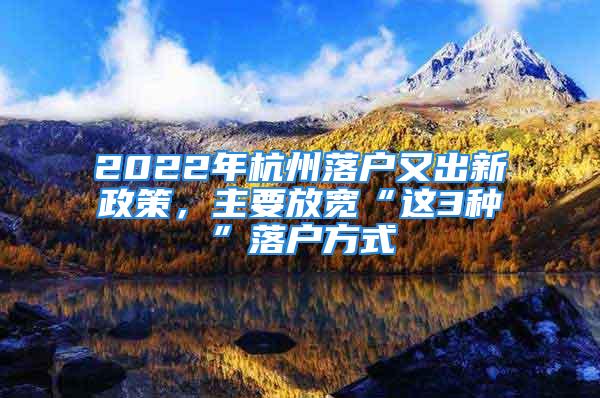 2022年杭州落户又出新政策，主要放宽“这3种”落户方式